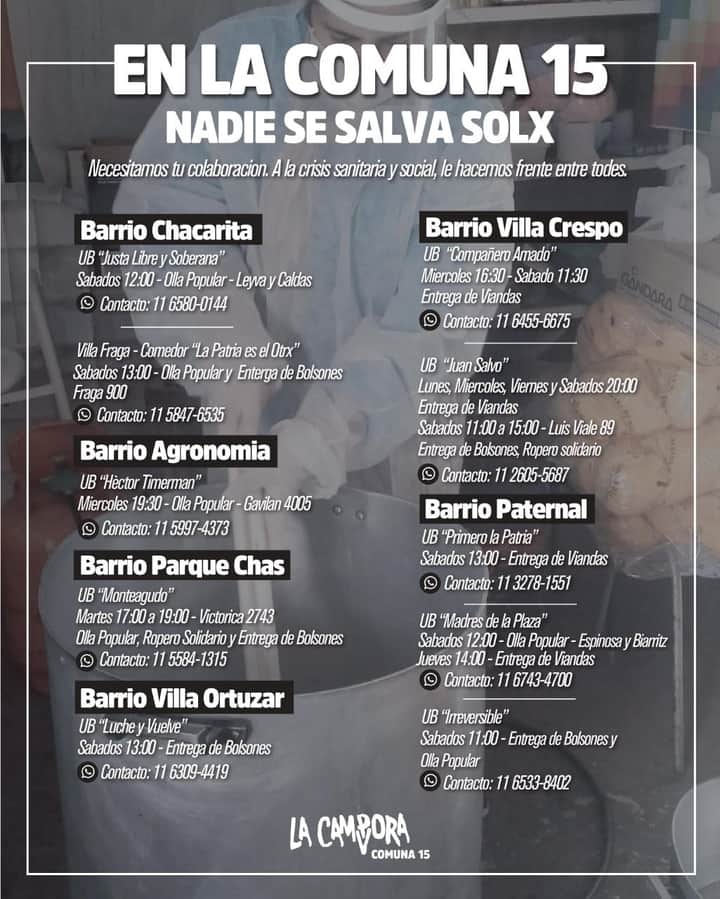 EN LA COMUNA 15
NADIE SE SALVA SOLX

Necesitamos tu colaboracion. A la crisis sanitaria y social, le hacemos frente entre todes.

Barrio Chacarita
UB "Justa Libre y Soberana"
Sabados 12:00 - Olla Popular - Leyva y Caldas
Contacto: 11 6580-0144

Villa Fraga - Comedor "La Patria es el Otrx"
Sabados 13:00 - Olla Popular y Entrega de Bolsones
Fraga 900
Contacto: 11 5847-6535

Barrio Agronomia
UB "Hèctor Timerman"
Miercoles 19:30 - Olla Popular - Gavilan 4005
Contacto: 11 5997-4373

Barrio Parque Chas
UB "Monteagudo"
Martes 17:00 a 19:00 - Victorica 2743
Olla Popular, Ropero Solidario y Entrega de Bolsones
Contacto: 11 5584-1315

Barrio Villa Ortuzar
UB "Luche y Vuelve"
Sabados 13:00 - Entrega de Bolsones
Contacto: 11 6309-4419

Barrio Villa Crespo
UB "Compañero Amado"
Miercoles 16:30 - Sabado 11:30
Entrega de Viandas
Contacto: 11 6455-6675

UB "Juan Salvo"
Lunes, Miercoles, Viernes y Sabados 20:00
Entrega de Viandas
Sabados 11:00 a 15:00 - Luis Viale 89
Entrega de Bolsones, Ropero solidario
Contacto: 11 2605-5687

Barrio Paternal
UB "Primero la Patria"
Sabados 13:00 - Entrega de Viandas
Contacto: 11 3278-1551

UB "Madres de la Plaza"
Sabados 12:00 - Olla Popular - Espinosa y Biarritz
Jueves 14:00 - Entrega de Viandas
Contacto: 11 6743-4700

UB "Irreversible"
Sabados 11:00 - Entrega de Bolsones y Olla Popular
Contacto: 11 6533-8402

LA CAMPORA
COMUNA 15